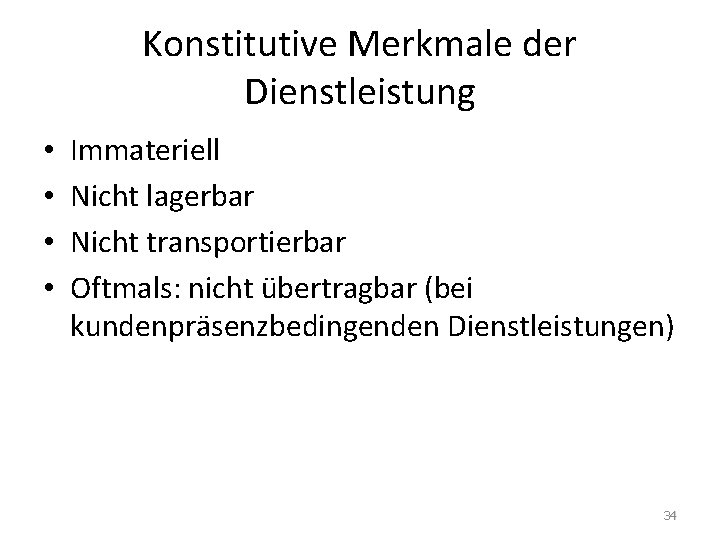 Konstitutive Merkmale der Dienstleistung

• Immateriell
• Nicht lagerbar
• Nicht transportierbar
• Oftmals: nicht übertragbar (bei kundenpräsenzbedingenden Dienstleistungen)

34